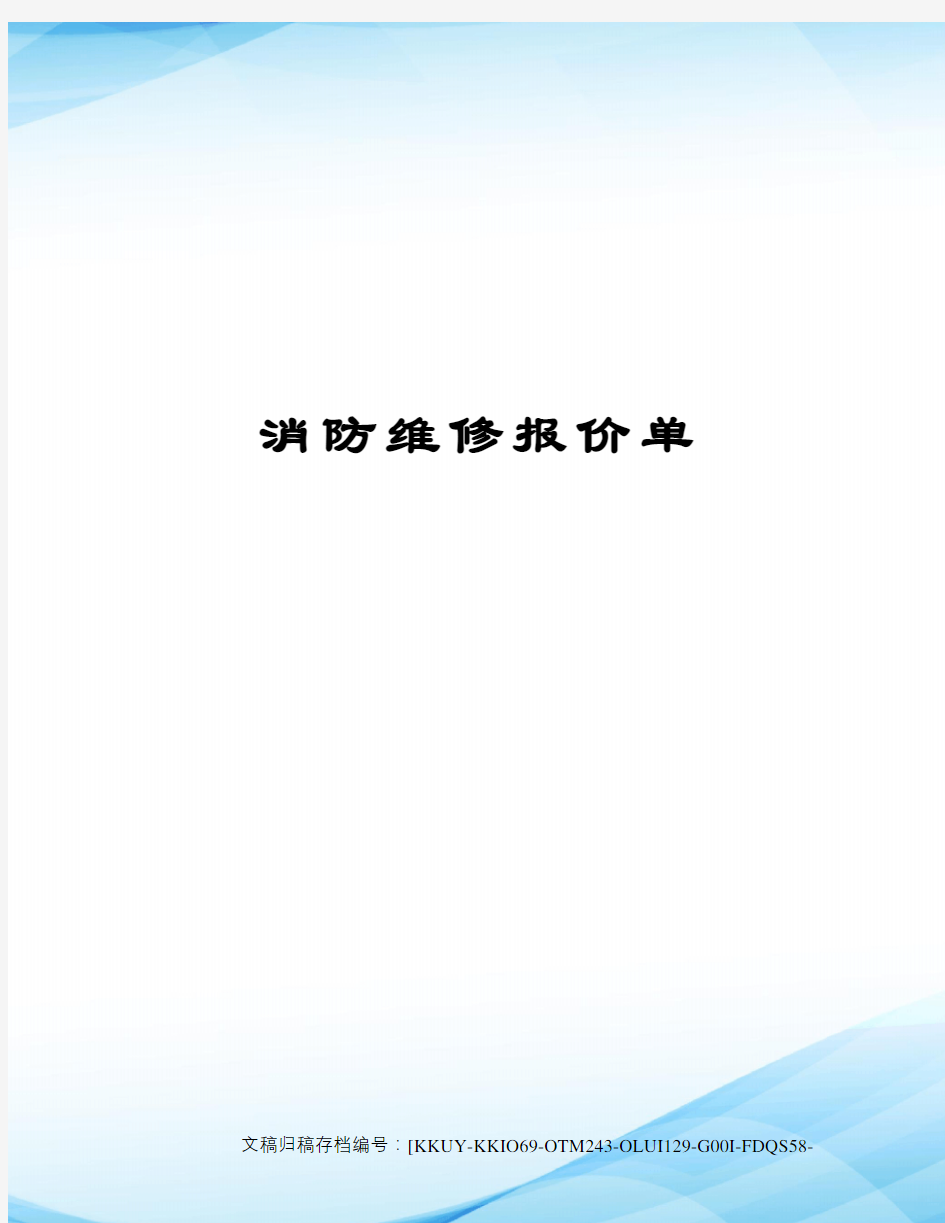 消防维修报价单

文稿归稿存档编号：[KKUY-KKIO69-OTM243-OLUI129-G00I-FDQS58-